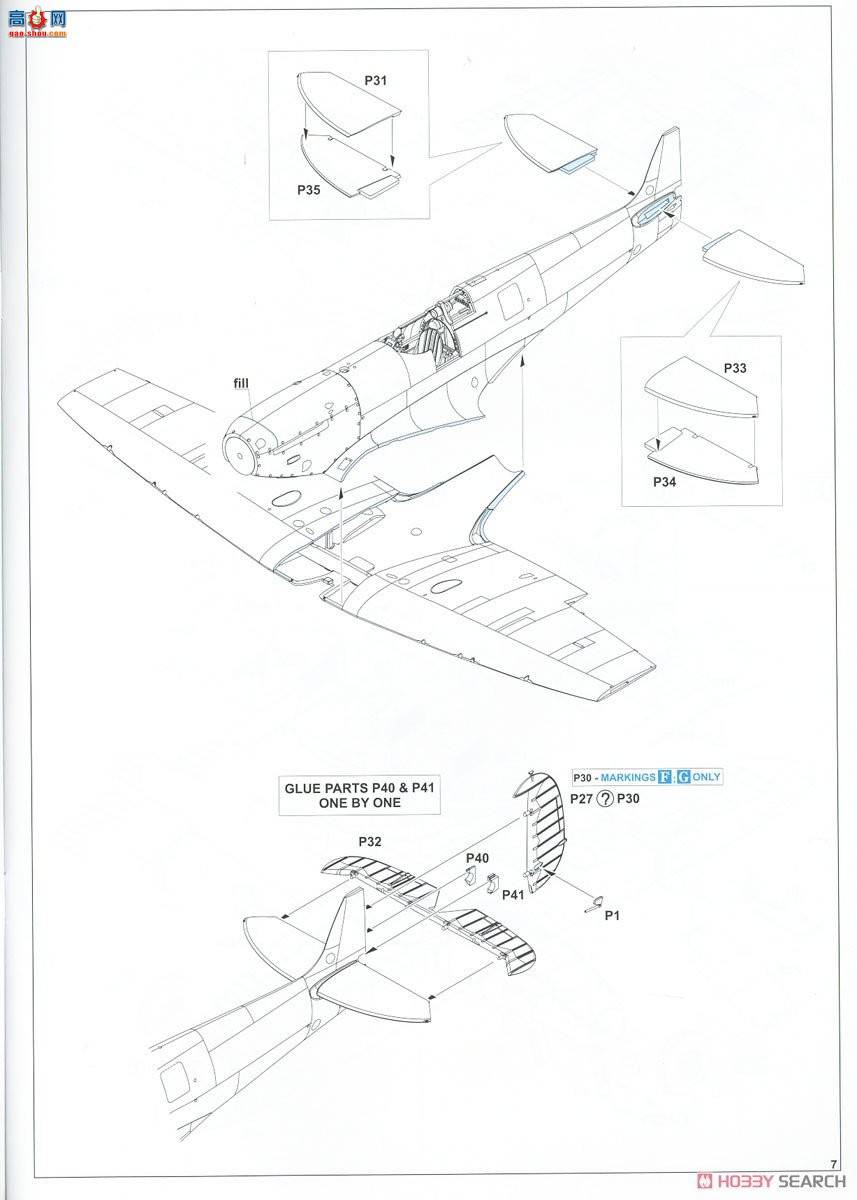 高手网
gao.shou.com

P31

P35

fill

P33

P34

GLUE PARTS P40 & P41 ONE BY ONE

P30 - MARKINGS F, G ONLY

P27 ? P30

P32

P40

P41

P1

7

HOBBY SEARCH